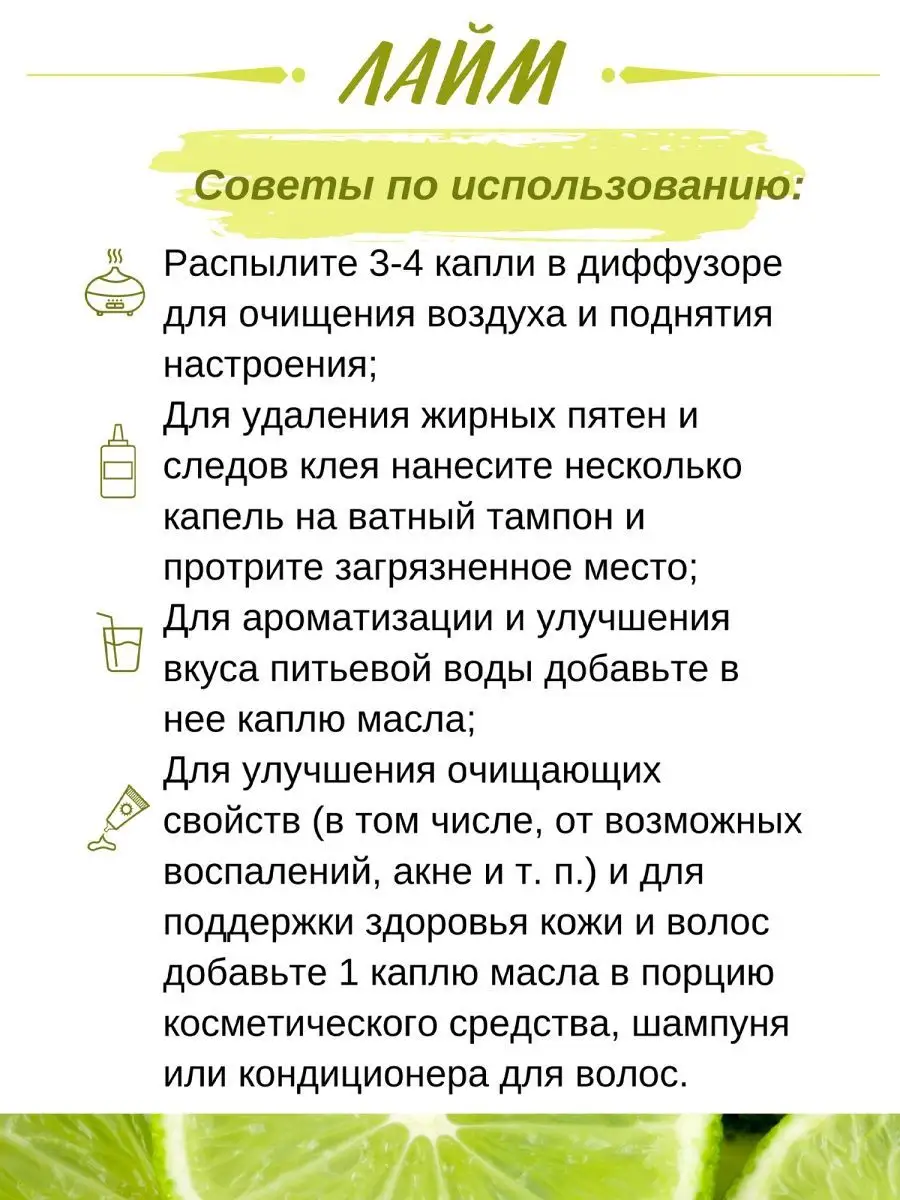 ЛАЙМ

Советы по использованию:

Распылите 3-4 капли в диффузоре для очищения воздуха и поднятия настроения;

Для удаления жирных пятен и следов клея нанесите несколько капель на ватный тампон и протрите загрязненное место;

Для ароматизации и улучшения вкуса питьевой воды добавьте в нее каплю масла;

Для улучшения очищающих свойств (в том числе, от возможных воспалений, акне и т. п.) и для поддержки здоровья кожи и волос добавьте 1 каплю масла в порцию косметического средства, шампуня или кондиционера для волос.